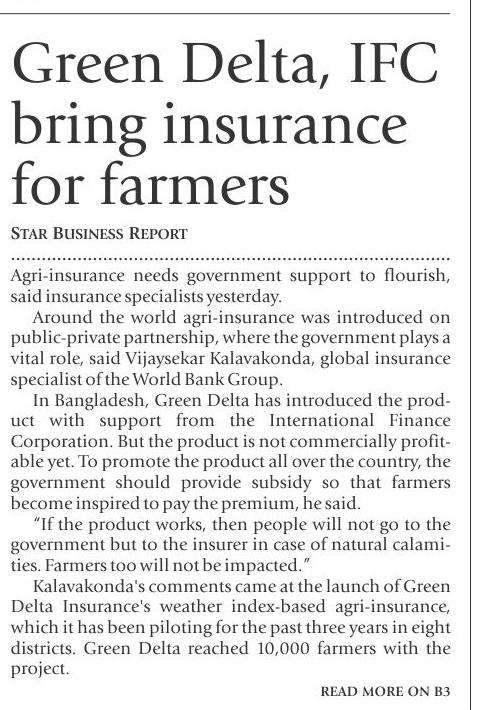 Green Delta, IFC bring insurance for farmers

STAR BUSINESS REPORT

Agri-insurance needs government support to flourish, said insurance specialists yesterday.

Around the world agri-insurance was introduced on public-private partnership, where the government plays a vital role, said Vijaysekar Kalavakonda, global insurance specialist of the World Bank Group.

In Bangladesh, Green Delta has introduced the product with support from the International Finance Corporation. But the product is not commercially profitable yet. To promote the product all over the country, the government should provide subsidy so that farmers become inspired to pay the premium, he said.

"If the product works, then people will not go to the government but to the insurer in case of natural calamities. Farmers too will not be impacted."

Kalavakonda's comments came at the launch of Green Delta Insurance's weather index-based agri-insurance, which it has been piloting for the past three years in eight districts. Green Delta reached 10,000 farmers with the project.

READ MORE ON B3